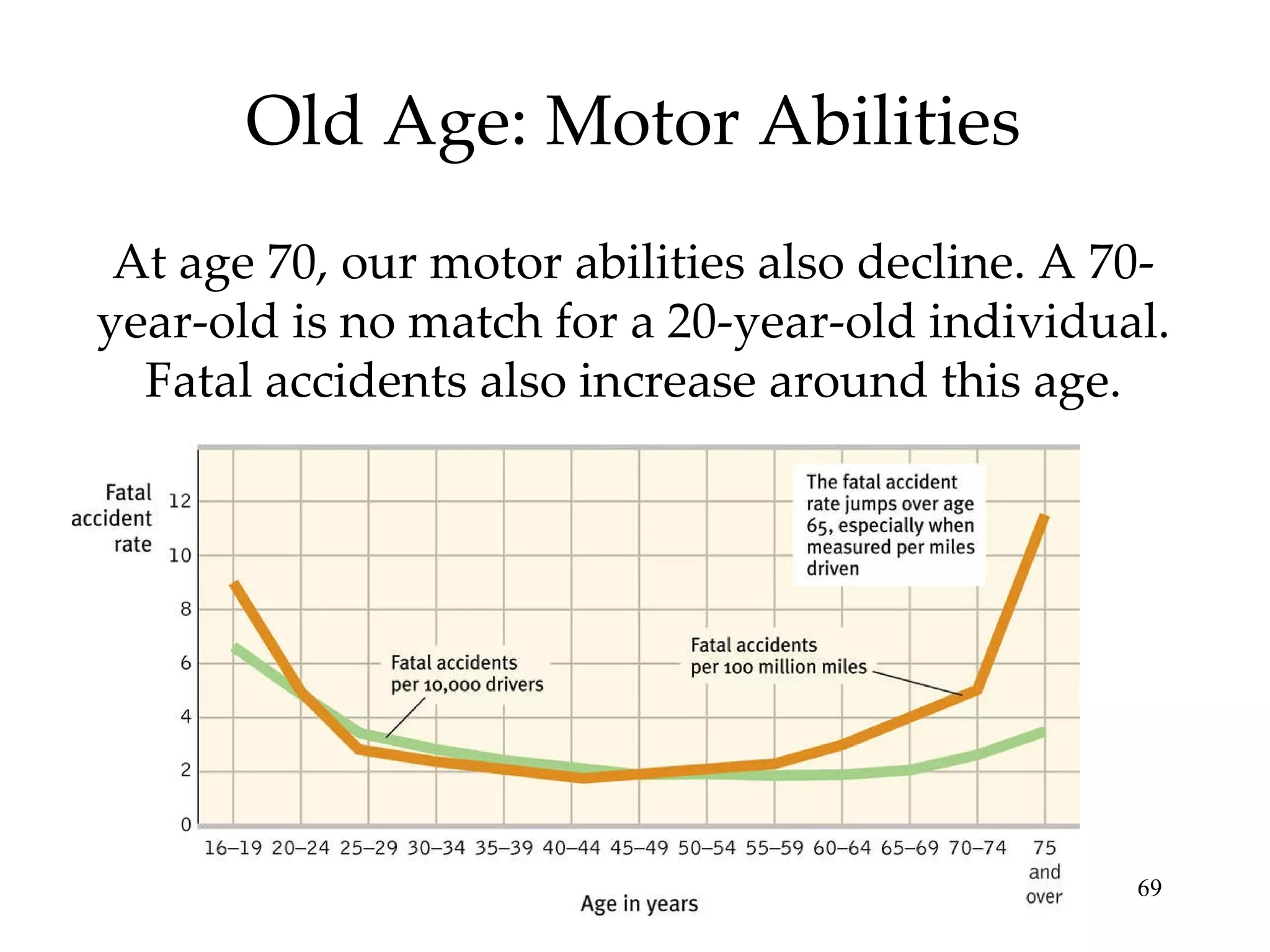 Old Age: Motor Abilities

At age 70, our motor abilities also decline. A 70-year-old is no match for a 20-year-old individual. Fatal accidents also increase around this age.

Fatal accident rate

12
10
8
6
4
2
0

The fatal accident rate jumps over age 65, especially when measured per miles driven

Fatal accidents per 10,000 drivers

Fatal accidents per 100 million miles

16–19 20–24 25–29 30–34 35–39 40–44 45–49 50–54 55–59 60–64 65–69 70–74 75 and over

Age in years

69